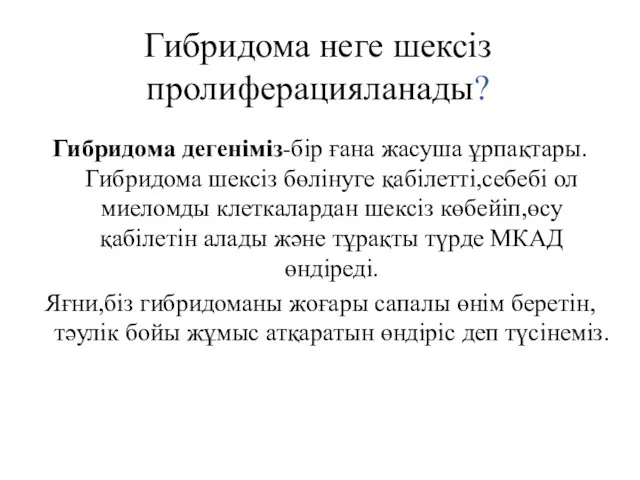 Гибридома неге шексіз пролиферацияланады?

Гибридома дегеніміз-бір ғана жасуша ұрпақтары. Гибридома шексіз бөлінуге қабілетті,себебі ол миеломды клеткалардан шексіз көбейіп,өсу қабілетін алады және тұрақты түрде МКАД өндіреді.

Яғни,біз гибридоманы жоғары сапалы өнім беретін, тәулік бойы жұмыс атқаратын өндіріс деп түсінеміз.